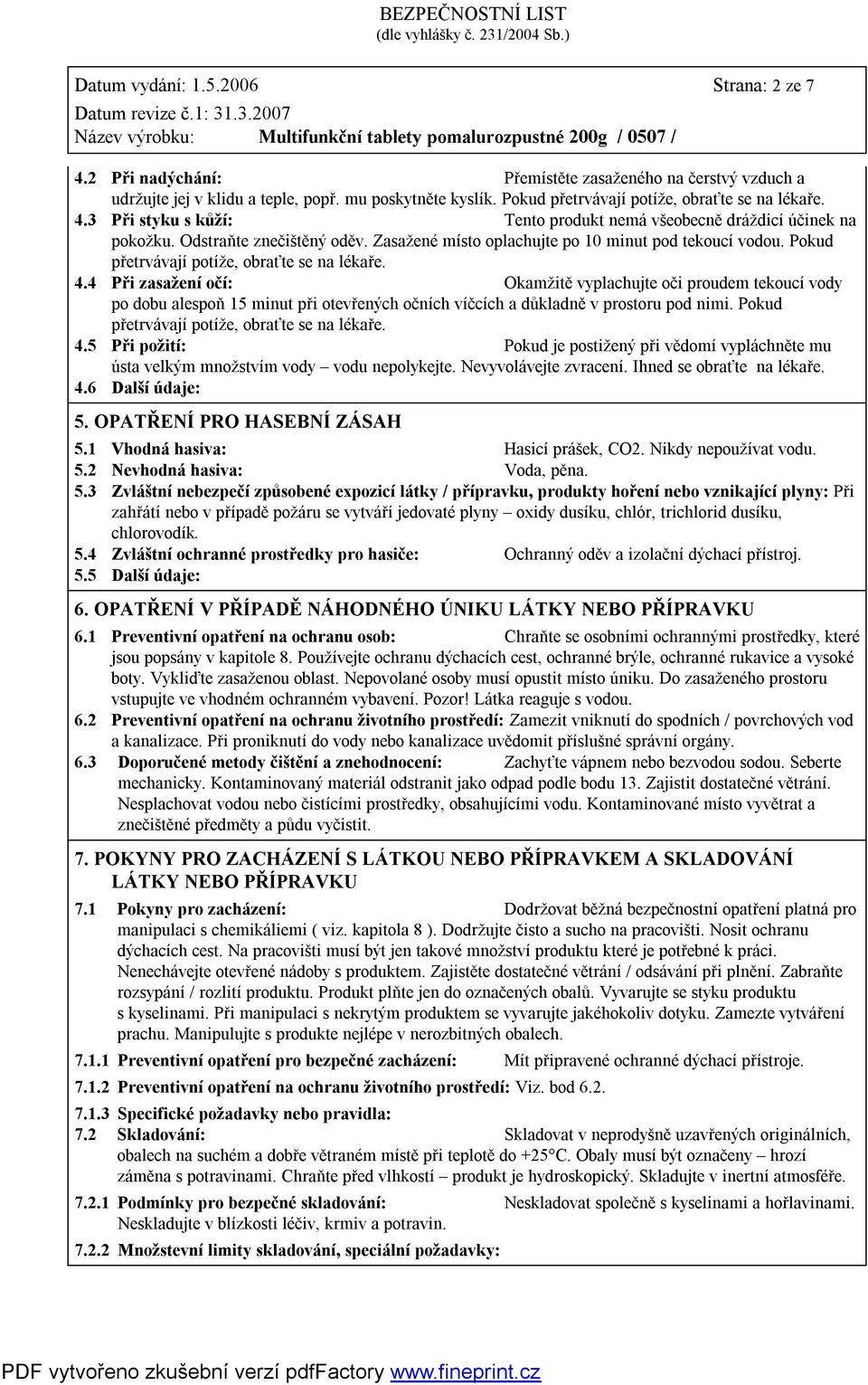 BEZPEČNOSTNÍ LIST
(dle vyhlášky č. 231/2004 Sb.)

Datum vydání: 1.5.2006 Strana: 2 ze 7
Datum revize č.1: 31.3.2007
Název výrobku: Multifunkční tablety pomalurozpustné 200g / 0507 /

4.2 Při nadýchání: Přemístěte zasaženého na čerstvý vzduch a udržujte jej v klidu a teple, popř. mu poskytněte kyslík. Pokud přetrvávají potíže, obraťte se na lékaře.
4.3 Při styku s kůží: Tento produkt nemá všeobecně dráždicí účinek na pokožku. Odstraňte znečištěný oděv. Zasažené místo oplachujte po 10 minut pod tekoucí vodou. Pokud přetrvávají potíže, obraťte se na lékaře.
4.4 Při zasažení očí: Okamžitě vyplachujte oči proudem tekoucí vody po dobu alespoň 15 minut při otevřených očních víčcích a důkladně v prostoru pod nimi. Pokud přetrvávají potíže, obraťte se na lékaře.
4.5 Při požití: Pokud je postižený při vědomí vypláchněte mu ústa velkým množstvím vody – vodu nepolykejte. Nevyvolávejte zvracení. Ihned se obraťte na lékaře.
4.6 Další údaje:

5. OPATŘENÍ PRO HASEBNÍ ZÁSAH
5.1 Vhodná hasiva: Hasicí prášek, CO2. Nikdy nepoužívat vodu.
5.2 Nevhodná hasiva: Voda, pěna.
5.3 Zvláštní nebezpečí způsobené expozicí látky / přípravku, produkty hoření nebo vznikající plyny: Při zahřátí nebo v případě požáru se vytváří jedovaté plyny – oxidy dusíku, chlór, trichlorid dusíku, chlorovodík.
5.4 Zvláštní ochranné prostředky pro hasiče: Ochranný oděv a izolační dýchací přístroj.
5.5 Další údaje:

6. OPATŘENÍ V PŘÍPADĚ NÁHODNÉHO ÚNIKU LÁTKY NEBO PŘÍPRAVKU
6.1 Preventivní opatření na ochranu osob: Chraňte se osobními ochrannými prostředky, které jsou popsány v kapitole 8. Používejte ochranu dýchacích cest, ochranné brýle, ochranné rukavice a vysoké boty. Vykliďte zasaženou oblast. Nepovolané osoby musí opustit místo úniku. Do zasaženého prostoru vstupujte ve vhodném ochranném vybavení. Pozor! Látka reaguje s vodou.
6.2 Preventivní opatření na ochranu životního prostředí: Zamezit vniknutí do spodních / povrchových vod a kanalizace. Při proniknutí do vody nebo kanalizace uvědomit příslušné správní orgány.
6.3 Doporučené metody čištění a zneškodnění: Zachyťte vápnem nebo bezvodou sodou. Seberte mechanicky. Kontaminovaný materiál odstranit jako odpad podle bodu 13. Zajistit dostatečné větrání. Nesplachovat vodou nebo čistícími prostředky, obsahujícími vodu. Kontaminované místo vyvětrat a znečištěné předměty a půdu vyčistit.

7. POKYNY PRO ZACHÁZENÍ S LÁTKOU NEBO PŘÍPRAVKEM A SKLADOVÁNÍ LÁTKY NEBO PŘÍPRAVKU
7.1 Pokyny pro zacházení: Dodržovat běžná bezpečnostní opatření platná pro manipulaci s chemikáliemi ( viz. kapitola 8 ). Dodržujte čisto a sucho na pracovišti. Nosit ochranu dýchacích cest. Na pracovišti musí být jen takové množství produktu které je potřebné k práci. Nenechávejte otevřené nádoby s produktem. Zajistěte dostatečné větrání / odsávání při plnění. Zabraňte rozsypání / rozlití produktu. Produkt plňte jen do označených obalů. Vyvarujte se styku produktu s kyselinami. Při manipulaci s nekrytým produktem se vyvarujte jakéhokoliv dotyku. Zamezte vytváření prachu. Manipulujte s produkte nejlépe v nerozbitných obalech.
7.1.1 Preventivní opatření pro bezpečné zacházení: Mít připravené ochranné dýchací přístroje.
7.1.2 Preventivní opatření na ochranu životního prostředí: Viz. bod 6.2.
7.1.3 Specifické požadavky nebo pravidla:
7.2 Skladování: Skladovat v neprodyšně uzavřených originálních, obalech na suchém a dobře větraném místě při teplotě do +25°C. Obaly musí být označeny – hrozí záměna s potravinami. Chraňte před vlhkostí – produkt je hydroskopický. Skladujte v inertní atmosféře.
7.2.1 Podmínky pro bezpečné skladování: Neskladovat společně s kyselinami a hořlavinami. Neskladujte v blízkosti léčiv, krmiv a potravin.
7.2.2 Množstevní limity skladování, speciální požadavky:

PDF vytvořeno zkušební verzí pdfFactory www.fineprint.cz